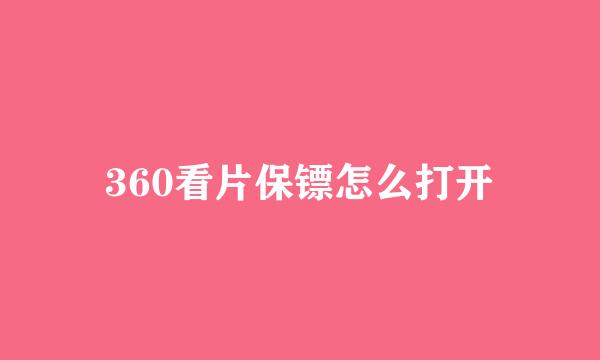 360看片保镖怎么打开